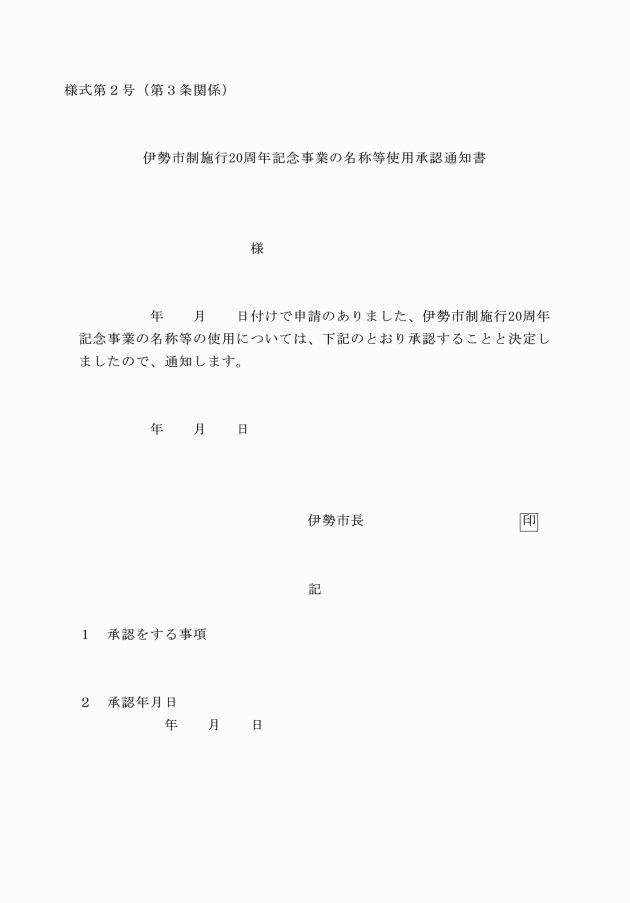 様式第２号（第３条関係）

伊勢市制施行20周年記念事業の名称等使用承認通知書

様

年　　月　　日付けで申請のありました、伊勢市制施行20周年記念事業の名称等の使用については、下記のとおり承認することと決定しましたので、通知します。

年　　月　　日

伊勢市長　　　　　　　　印

記

１　承認をする事項

２　承認年月日
年　　月　　日